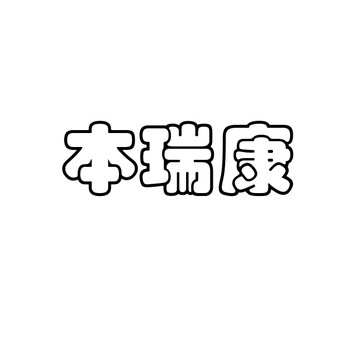 本瑞康